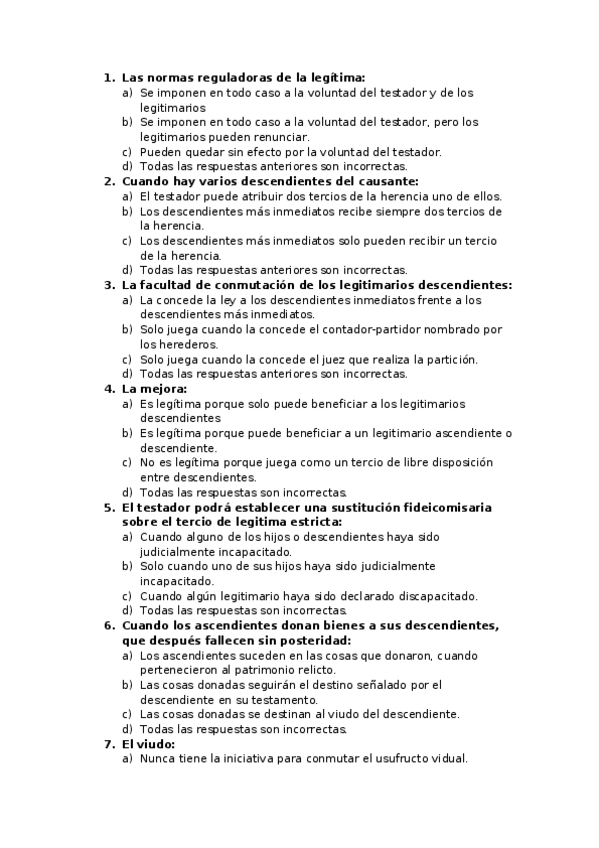 1. Las normas reguladoras de la legítima:
a) Se imponen en todo caso a la voluntad del testador y de los legitimarios
b) Se imponen en todo caso a la voluntad del testador, pero los legitimarios pueden renunciar.
c) Pueden quedar sin efecto por la voluntad del testador.
d) Todas las respuestas anteriores son incorrectas.
2. Cuando hay varios descendientes del causante:
a) El testador puede atribuir dos tercios de la herencia uno de ellos.
b) Los descendientes más inmediatos recibe siempre dos tercios de la herencia.
c) Los descendientes más inmediatos solo pueden recibir un tercio de la herencia.
d) Todas las respuestas anteriores son incorrectas.
3. La facultad de conmutación de los legitimarios descendientes:
a) La concede la ley a los descendientes inmediatos frente a los descendientes más inmediatos.
b) Solo juega cuando la concede el contador-partidor nombrado por los herederos.
c) Solo juega cuando la concede el juez que realiza la partición.
d) Todas las respuestas anteriores son incorrectas.
4. La mejora:
a) Es legítima porque solo puede beneficiar a los legitimarios descendientes
b) Es legítima porque puede beneficiar a un legitimario ascendiente o descendiente.
c) No es legítima porque juega como un tercio de libre disposición entre descendientes.
d) Todas las respuestas son incorrectas.
5. El testador podrá establecer una sustitución fideicomisaria sobre el tercio de legitima estricta:
a) Cuando alguno de los hijos o descendientes haya sido judicialmente incapacitado.
b) Solo cuando uno de sus hijos haya sido judicialmente incapacitado.
c) Cuando algún legitimario haya sido declarado discapacitado.
d) Todas las respuestas son incorrectas.
6. Cuando los ascendientes donan bienes a sus descendientes, que después fallecen sin posteridad:
a) Los ascendientes suceden en las cosas que donaron, cuando pertenecieron al patrimonio relicto.
b) Las cosas donadas seguirán el destino señalado por el descendiente en su testamento.
c) Las cosas donadas se destinan al viudo del descendiente.
d) Todas las respuestas son incorrectas.
7. El viudo:
a) Nunca tiene la iniciativa para conmutar el usufructo vidual.